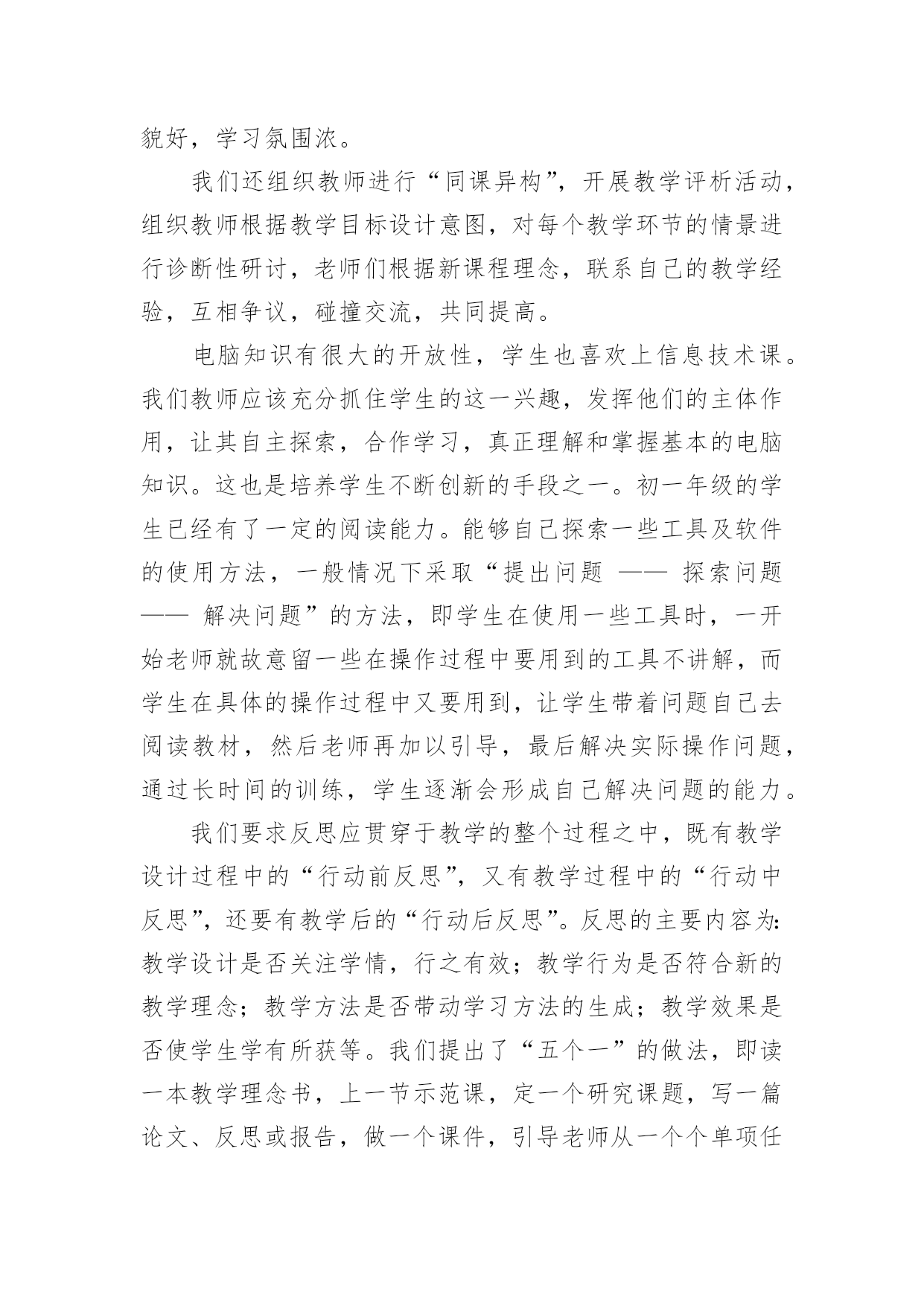 貌好，学习氛围浓。

我们还组织教师进行“同课异构”，开展教学评析活动，组织教师根据教学目标设计意图，对每个教学环节的情景进行诊断性研讨，老师们根据新课程理念，联系自己的教学经验，互相争议，碰撞交流，共同提高。

电脑知识有很大的开放性，学生也喜欢上信息技术课。我们教师应该充分抓住学生的这一兴趣，发挥他们的主体作用，让其自主探索，合作学习，真正理解和掌握基本的电脑知识。这也是培养学生不断创新的手段之一。初一年级的学生已经有了一定的阅读能力。能够自己探索一些工具及软件的使用方法，一般情况下采取“提出问题 —— 探索问题 —— 解决问题”的方法，即学生在使用一些工具时，一开始老师就故意留一些在操作过程中要用到的工具不讲解，而学生在具体的操作过程中又要用到，让学生带着问题自己去阅读教材，然后老师再加以引导，最后解决实际操作问题，通过长时间的训练，学生逐渐会形成自己解决问题的能力。

我们要求反思应贯穿于教学的整个过程之中，既有教学设计过程中的“行动前反思”，又有教学过程中的“行动中反思”，还要有教学后的“行动后反思”。反思的主要内容为:教学设计是否关注学情，行之有效；教学行为是否符合新的教学理念；教学方法是否带动学习方法的生成；教学效果是否使学生学有所获等。我们提出了“五个一”的做法，即读一本教学理念书，上一节示范课，定一个研究课题，写一篇论文、反思或报告，做一个课件，引导老师从一个个单项任